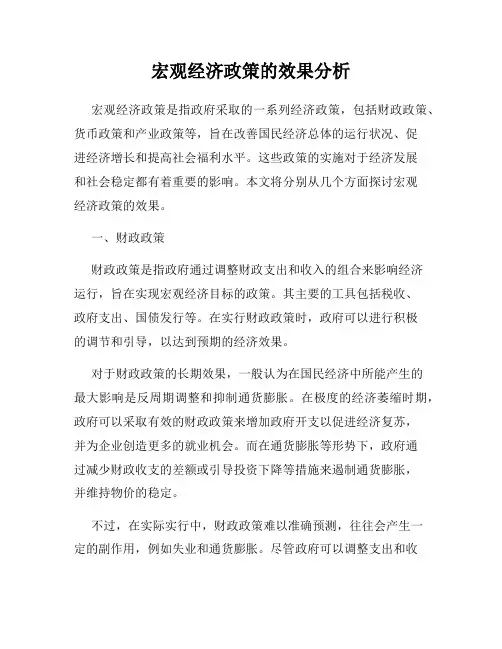 宏观经济政策的效果分析

宏观经济政策是指政府采取的一系列经济政策，包括财政政策、货币政策和产业政策等，旨在改善国民经济总体的运行状况、促进经济增长和提高社会福利水平。这些政策的实施对于经济发展和社会稳定都有着重要的影响。本文将分别从几个方面探讨宏观经济政策的效果。

一、财政政策

财政政策是指政府通过调整财政支出和收入的组合来影响经济运行，旨在实现宏观经济目标的政策。其主要的工具包括税收、政府支出、国债发行等。在实行财政政策时，政府可以进行积极的调节和引导，以达到预期的经济效果。

对于财政政策的长期效果，一般认为在国民经济中所能产生的最大影响是反周期调整和抑制通货膨胀。在极度的经济萎缩时期，政府可以采取有效的财政政策来增加政府开支以促进经济复苏，并为企业创造更多的就业机会。而在通货膨胀等形势下，政府通过减少财政收支的差额或引导投资下降等措施来遏制通货膨胀，并维持物价的稳定。

不过，在实际实行中，财政政策难以准确预测，往往会产生一定的副作用，例如失业和通货膨胀。尽管政府可以调整支出和收